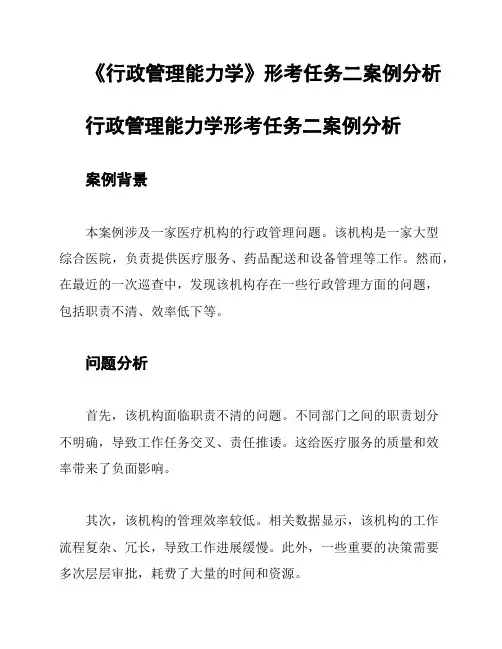 《行政管理能力学》形考任务二案例分析

行政管理能力学形考任务二案例分析

案例背景

本案例涉及一家医疗机构的行政管理问题。该机构是一家大型综合医院，负责提供医疗服务、药品配送和设备管理等工作。然而，在最近的一次巡查中，发现该机构存在一些行政管理方面的问题，包括职责不清、效率低下等。

问题分析

首先，该机构面临职责不清的问题。不同部门之间的职责划分不明确，导致工作任务交叉、责任推诿。这给医疗服务的质量和效率带来了负面影响。

其次，该机构的管理效率较低。相关数据显示，该机构的工作流程复杂、冗长，导致工作进展缓慢。此外，一些重要的决策需要多次层层审批，耗费了大量的时间和资源。